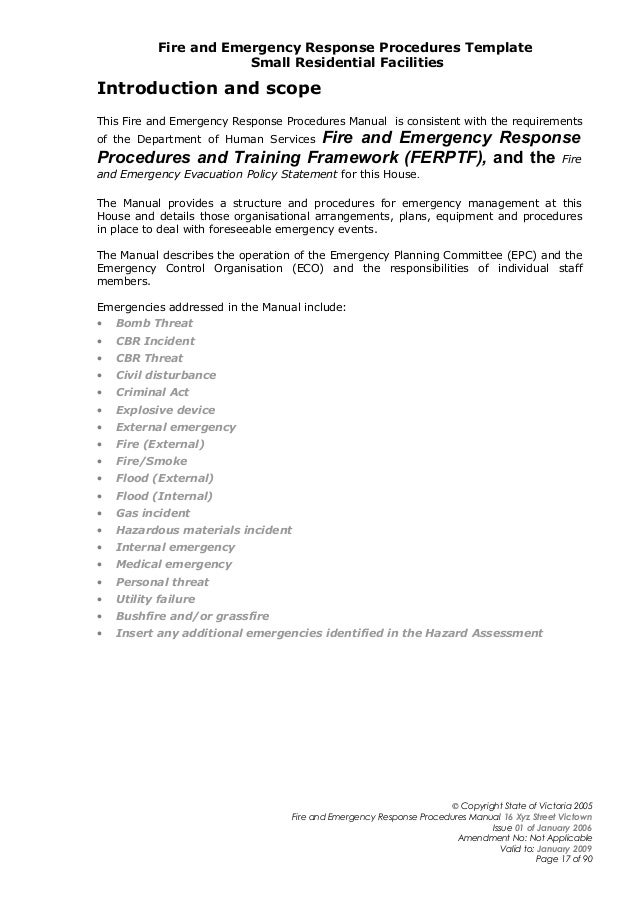 Fire and Emergency Response Procedures Template
Small Residential Facilities

Introduction and scope

This Fire and Emergency Response Procedures Manual is consistent with the requirements of the Department of Human Services Fire and Emergency Response Procedures and Training Framework (FERPTF), and the Fire and Emergency Evacuation Policy Statement for this House.

The Manual provides a structure and procedures for emergency management at this House and details those organisational arrangements, plans, equipment and procedures in place to deal with foreseeable emergency events.

The Manual describes the operation of the Emergency Planning Committee (EPC) and the Emergency Control Organisation (ECO) and the responsibilities of individual staff members.

Emergencies addressed in the Manual include:
• Bomb Threat
• CBR Incident
• CBR Threat
• Civil disturbance
• Criminal Act
• Explosive device
• External emergency
• Fire (External)
• Fire/Smoke
• Flood (External)
• Flood (Internal)
• Gas incident
• Hazardous materials incident
• Internal emergency
• Medical emergency
• Personal threat
• Utility failure
• Bushfire and/or grassfire
• Insert any additional emergencies identified in the Hazard Assessment

© Copyright State of Victoria 2005
Fire and Emergency Response Procedures Manual 16 Xyz Street Victown
Issue 01 of January 2006
Amendment No: Not Applicable
Valid to: January 2009
Page 17 of 90